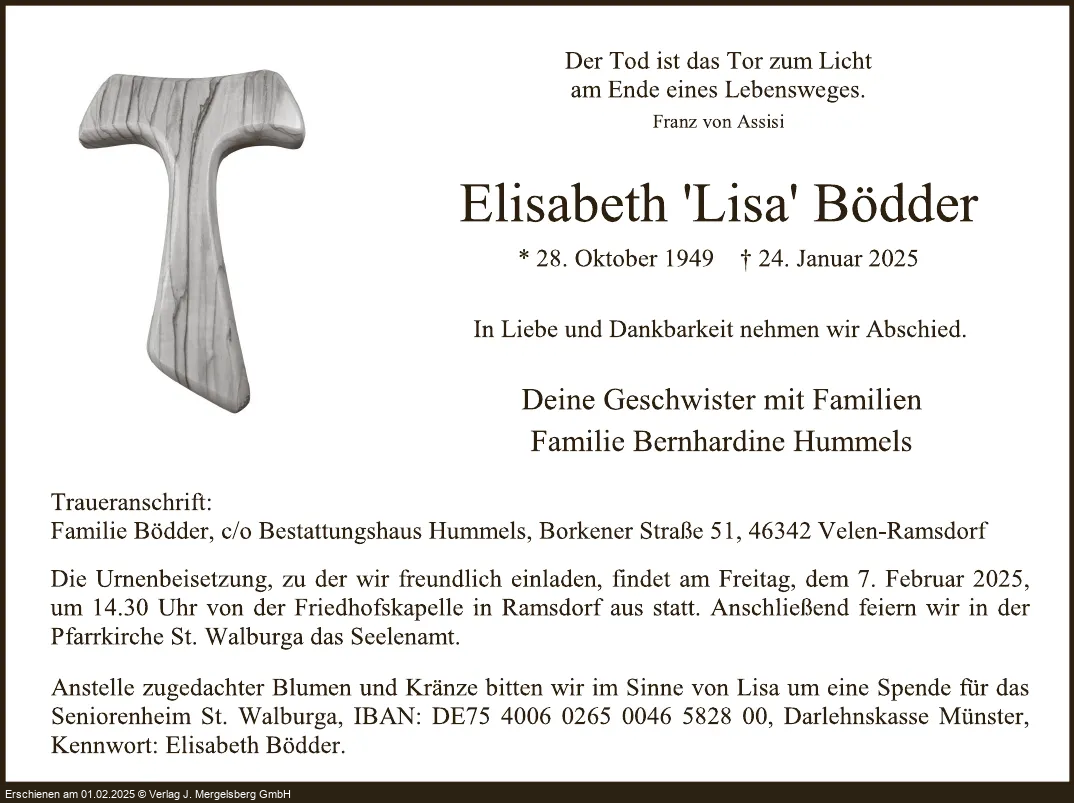 Der Tod ist das Tor zum Licht
am Ende eines Lebensweges.
Franz von Assisi

Elisabeth 'Lisa' Bödder

* 28. Oktober 1949 † 24. Januar 2025

In Liebe und Dankbarkeit nehmen wir Abschied.

Deine Geschwister mit Familien
Familie Bernhardine Hummels

Traueranschrift:
Familie Bödder, c/o Bestattungshaus Hummels, Borkener Straße 51, 46342 Velen-Ramsdorf

Die Urnenbeisetzung, zu der wir freundlich einladen, findet am Freitag, dem 7. Februar 2025, um 14.30 Uhr von der Friedhofskapelle in Ramsdorf aus statt. Anschließend feiern wir in der Pfarrkirche St. Walburga das Seelenamt.

Anstelle zugedachter Blumen und Kränze bitten wir im Sinne von Lisa um eine Spende für das Seniorenheim St. Walburga, IBAN: DE75 4006 0265 0046 5828 00, Darlehnskasse Münster, Kennwort: Elisabeth Bödder.

Erschienen am 01.02.2025 © Verlag J. Mergelsberg GmbH